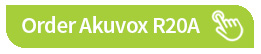 Order Akuvox R20A